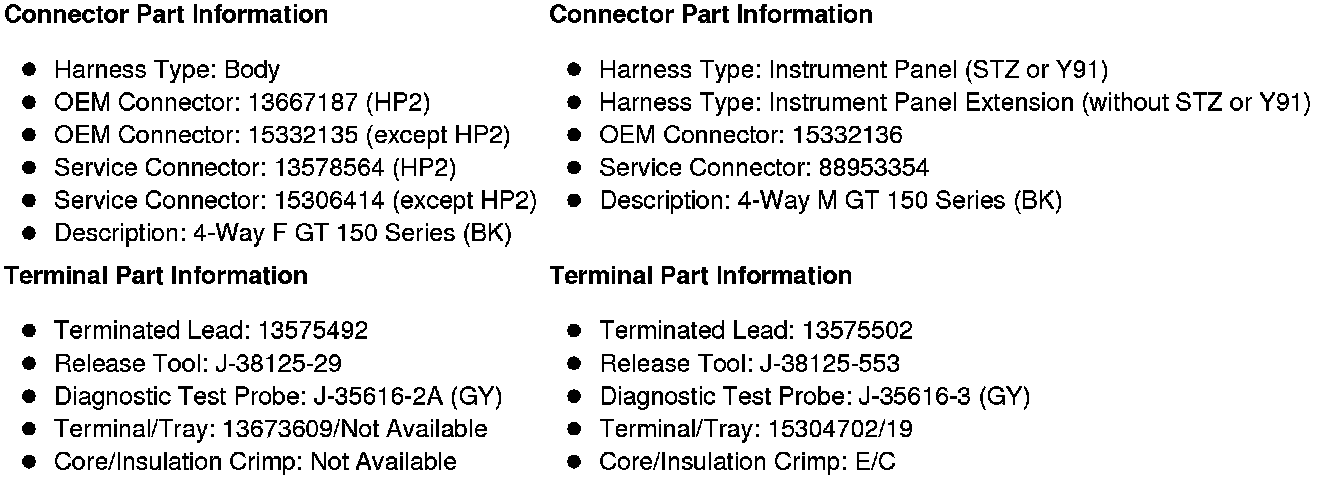 Connector Part Information

• Harness Type: Body
• OEM Connector: 13667187 (HP2)
• OEM Connector: 15332135 (except HP2)
• Service Connector: 13578564 (HP2)
• Service Connector: 15306414 (except HP2)
• Description: 4-Way F GT 150 Series (BK)

Terminal Part Information

• Terminated Lead: 13575492
• Release Tool: J-38125-29
• Diagnostic Test Probe: J-35616-2A (GY)
• Terminal/Tray: 13673609/Not Available
• Core/Insulation Crimp: Not Available

Connector Part Information

• Harness Type: Instrument Panel (STZ or Y91)
• Harness Type: Instrument Panel Extension (without STZ or Y91)
• OEM Connector: 15332136
• Service Connector: 88953354
• Description: 4-Way M GT 150 Series (BK)

Terminal Part Information

• Terminated Lead: 13575502
• Release Tool: J-38125-553
• Diagnostic Test Probe: J-35616-3 (GY)
• Terminal/Tray: 15304702/19
• Core/Insulation Crimp: E/C